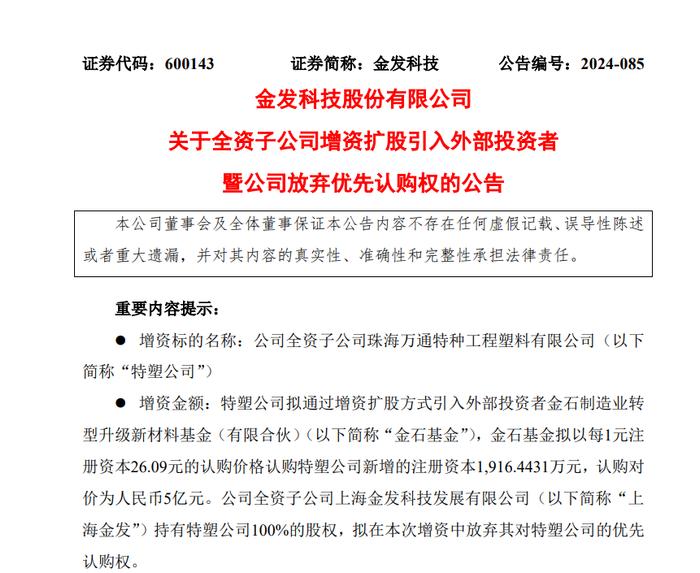 证券代码：600143　　证券简称：金发科技　　公告编号：2024-085

金发科技股份有限公司
关于全资子公司增资扩股引入外部投资者
暨公司放弃优先认购权的公告

本公司董事会及全体董事保证本公告内容不存在任何虚假记载、误导性陈述或者重大遗漏，并对其内容的真实性、准确性和完整性承担法律责任。

重要内容提示：

● 增资标的名称：公司全资子公司珠海万通特种工程塑料有限公司（以下简称“特塑公司”）

● 增资金额：特塑公司拟通过增资扩股方式引入外部投资者金石制造业转型升级新材料基金（有限合伙）（以下简称“金石基金”），金石基金拟以每1元注册资本26.09元的认购价格认购特塑公司新增的注册资本1,916.4431万元，认购对价为人民币5亿元。公司全资子公司上海金发科技发展有限公司（以下简称“上海金发”）持有特塑公司100%的股权，拟在本次增资中放弃其对特塑公司的优先认购权。